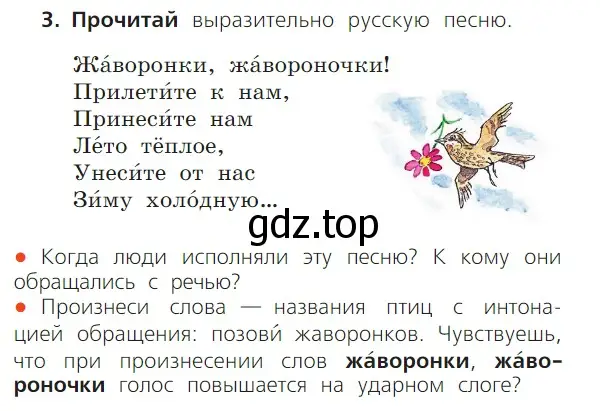 3. Прочитай выразительно русскую песню.

Жа́воронки, жа́вороночки!
Прилети́те к нам,
Принеси́те нам
Ле́то тёплое,
Унеси́те от нас
Зи́му холо́дную...

gdz.top

● Когда люди исполняли эту песню? К кому они обращались с речью?
● Произнеси слова — названия птиц с интонацией обращения: позови́ жаворонков. Чувствуешь, что при произнесении слов жа́воронки, жа́вороночки голос повышается на ударном слоге?